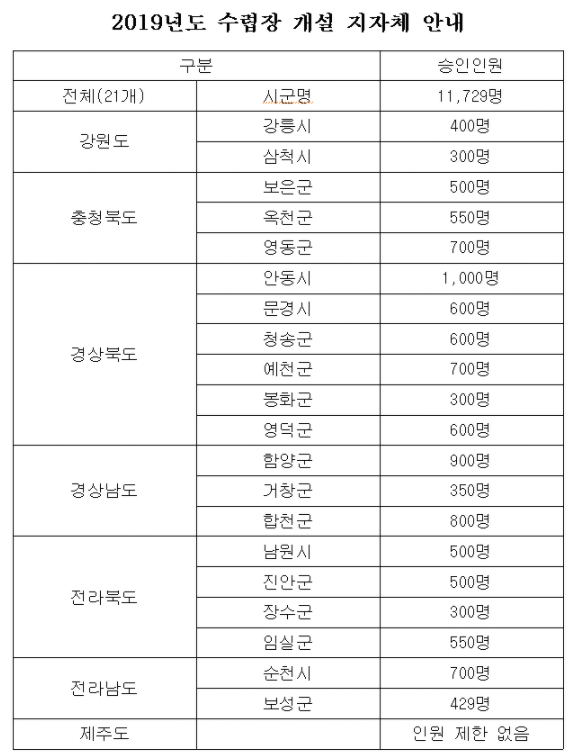 2019년도 수렵장 개설 지자체 안내

| 구분 | | 승인인원 |
|---|---|---|
| 전체(21개) | 시군명 | 11,729명 |
| 강원도 | 강릉시 | 400명 |
| | 삼척시 | 300명 |
| 충청북도 | 보은군 | 500명 |
| | 옥천군 | 550명 |
| | 영동군 | 700명 |
| 경상북도 | 안동시 | 1,000명 |
| | 문경시 | 600명 |
| | 청송군 | 600명 |
| | 예천군 | 700명 |
| | 봉화군 | 300명 |
| | 영덕군 | 600명 |
| 경상남도 | 함양군 | 900명 |
| | 거창군 | 350명 |
| | 합천군 | 800명 |
| 전라북도 | 남원시 | 500명 |
| | 진안군 | 500명 |
| | 장수군 | 300명 |
| | 임실군 | 550명 |
| 전라남도 | 순천시 | 700명 |
| | 보성군 | 429명 |
| 제주도 | | 인원 제한 없음 |